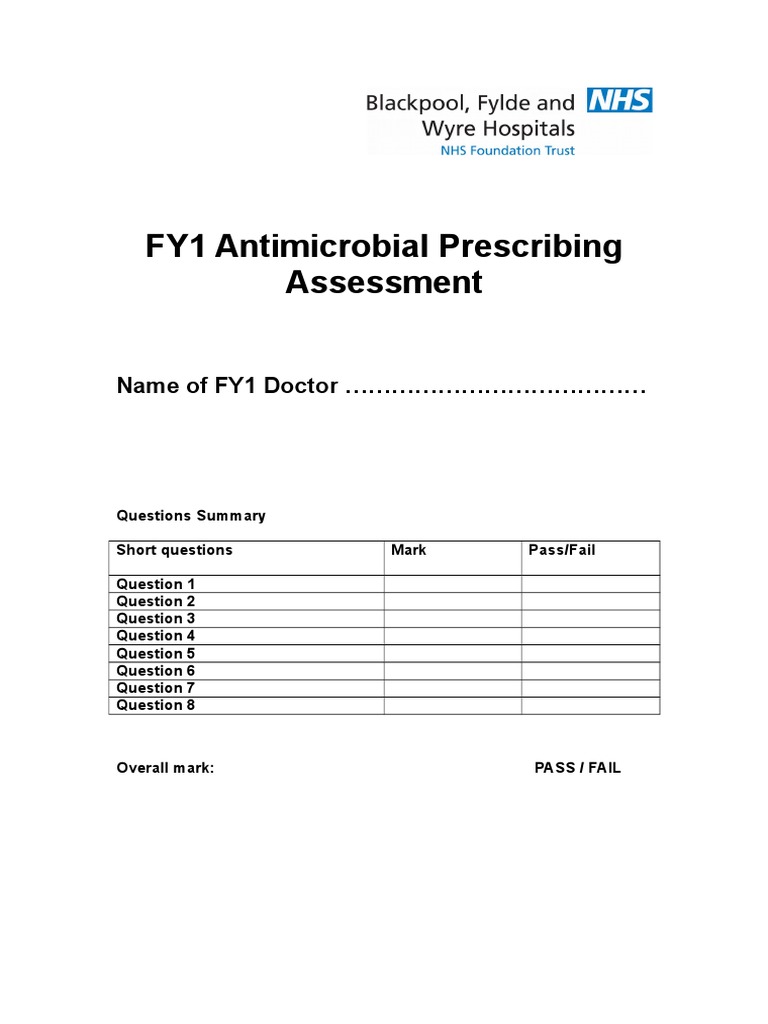 Blackpool, Fylde and Wyre Hospitals NHS
NHS Foundation Trust

FY1 Antimicrobial Prescribing Assessment

Name of FY1 Doctor …………………………………

Questions Summary

| Short questions | Mark | Pass/Fail |
|---|---|---|
| Question 1 | | |
| Question 2 | | |
| Question 3 | | |
| Question 4 | | |
| Question 5 | | |
| Question 6 | | |
| Question 7 | | |
| Question 8 | | |

Overall mark: PASS / FAIL